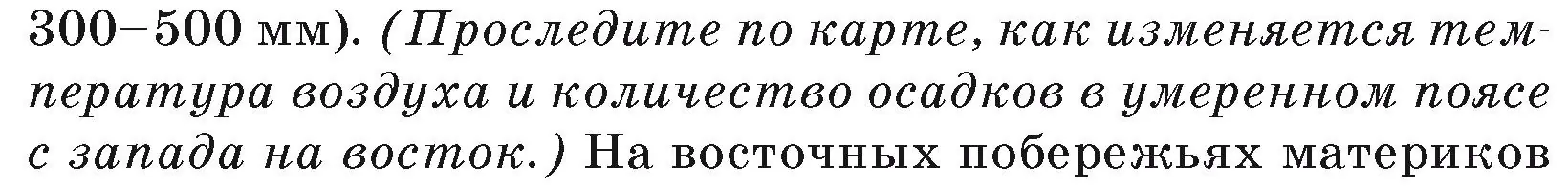 300–500 мм). (Проследите по карте, как изменяется температура воздуха и количество осадков в умеренном поясе с запада на восток.) На восточных побережьях материков